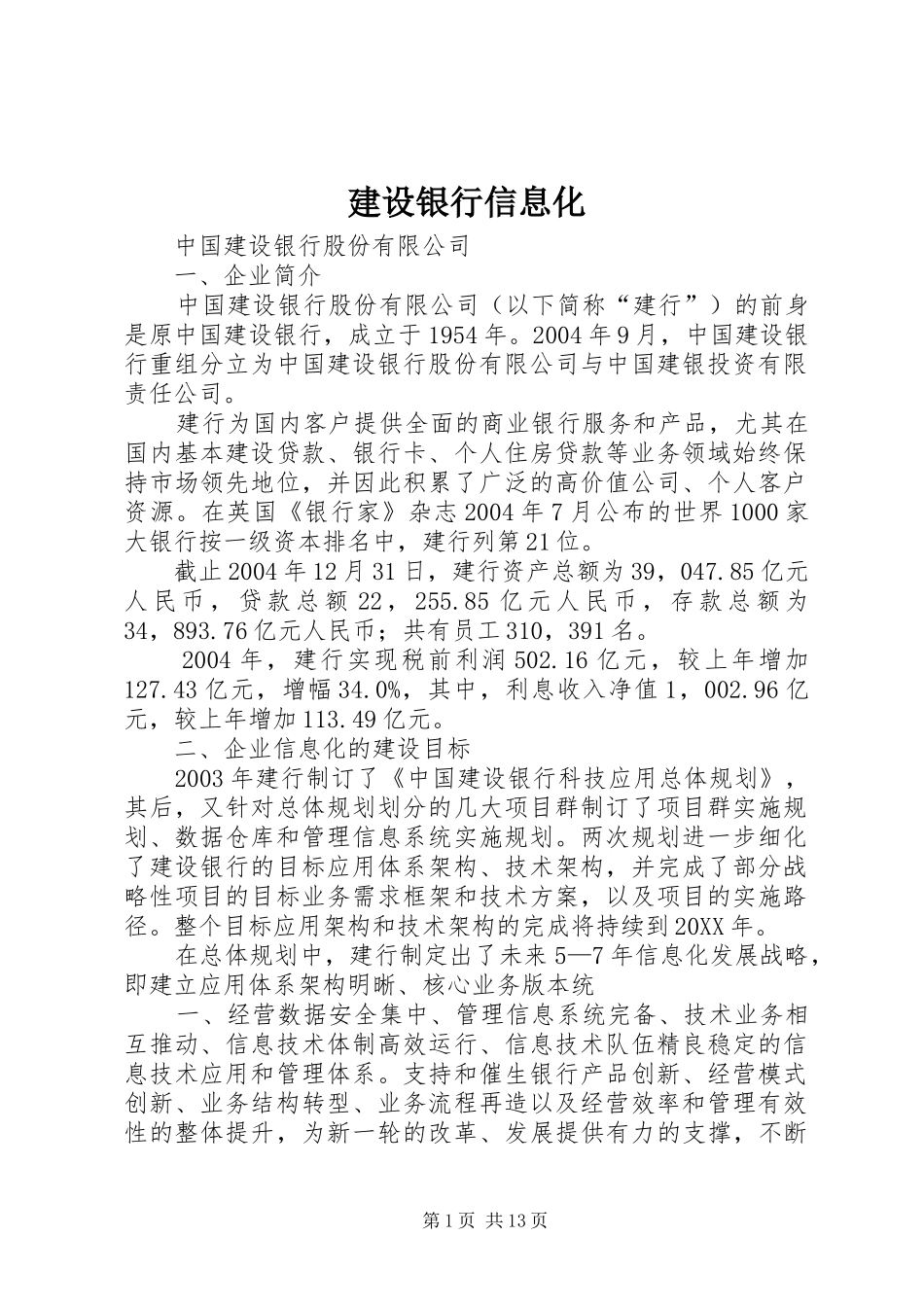 建设银行信息化

中国建设银行股份有限公司

一、企业简介

中国建设银行股份有限公司（以下简称“建行”）的前身是原中国建设银行，成立于1954年。2004年9月，中国建设银行重组分立为中国建设银行股份有限公司与中国建银投资有限责任公司。

建行为国内客户提供全面的商业银行服务和产品，尤其在国内基本建设贷款、银行卡、个人住房贷款等业务领域始终保持市场领先地位，并因此积累了广泛的高价值公司、个人客户资源。在英国《银行家》杂志2004年7月公布的世界1000家大银行按一级资本排名中，建行列第21位。

截止2004年12月31日，建行资产总额为39，047.85亿元人民币，贷款总额22，255.85亿元人民币，存款总额为34，893.76亿元人民币；共有员工310，391名。

2004年，建行实现税前利润502.16亿元，较上年增加127.43亿元，增幅34.0%，其中，利息收入净值1，002.96亿元，较上年增加113.49亿元。

二、企业信息化的建设目标

2003年建行制订了《中国建设银行科技应用总体规划》，其后，又针对总体规划划分的几大项目群制订了项目群实施规划、数据仓库和管理信息系统实施规划。两次规划进一步细化了建设银行的目标应用体系架构、技术架构，并完成了部分战略性项目的目标业务需求框架和技术方案，以及项目的实施路径。整个目标应用架构和技术架构的完成将持续到20XX年。

在总体规划中，建行制定出了未来5—7年信息化发展战略，即建立应用体系架构明晰、核心业务版本统

一、经营数据安全集中、管理信息系统完备、技术业务相互推动、信息技术体制高效运行、信息技术队伍精良稳定的信息技术应用和管理体系。支持和催生银行产品创新、经营模式创新、业务结构转型、业务流程再造以及经营效率和管理有效性的整体提升，为新一轮的改革、发展提供有力的支撑，不断

第1页 共13页